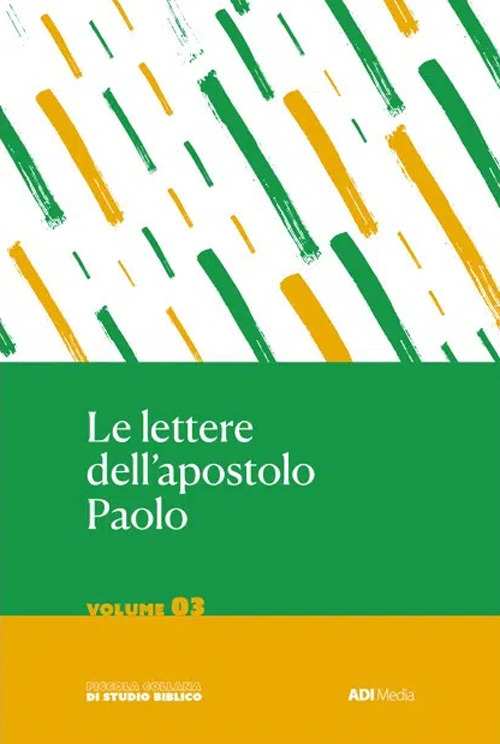 Le lettere dell'apostolo Paolo

VOLUME 03

PICCOLA COLLANA
DI STUDIO BIBLICO

ADI Media